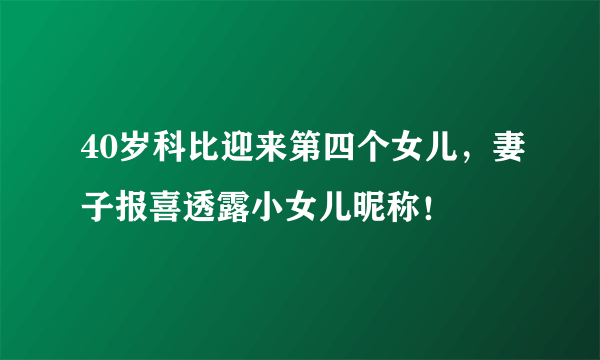 40岁科比迎来第四个女儿，妻子报喜透露小女儿昵称！